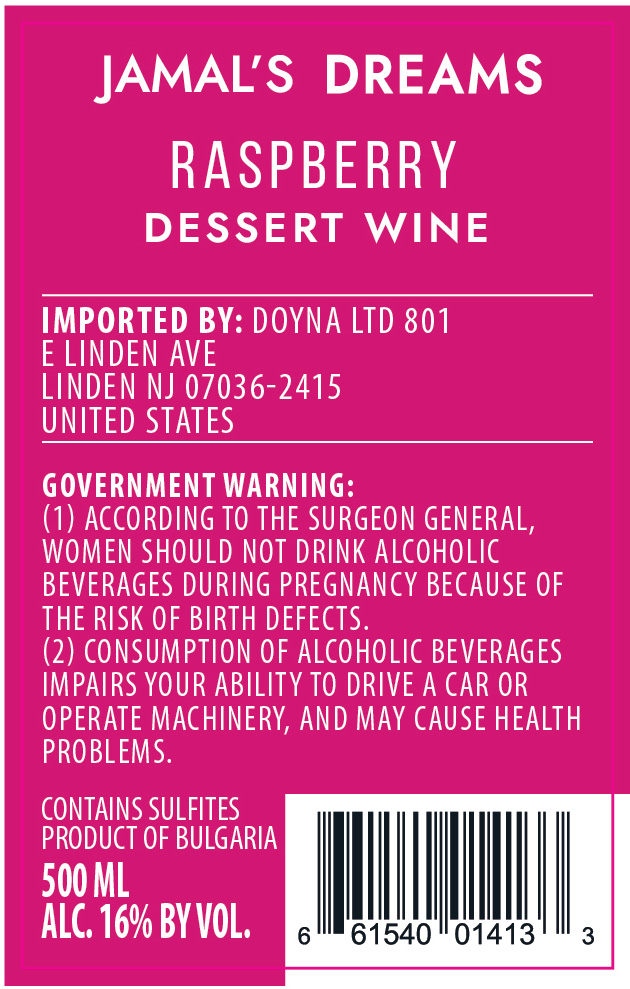 JAMAL'S DREAMS

RASPBERRY

DESSERT WINE

IMPORTED BY: DOYNA LTD 801
E LINDEN AVE
LINDEN NJ 07036-2415
UNITED STATES

GOVERNMENT WARNING:
(1) ACCORDING TO THE SURGEON GENERAL, WOMEN SHOULD NOT DRINK ALCOHOLIC BEVERAGES DURING PREGNANCY BECAUSE OF THE RISK OF BIRTH DEFECTS.
(2) CONSUMPTION OF ALCOHOLIC BEVERAGES IMPAIRS YOUR ABILITY TO DRIVE A CAR OR OPERATE MACHINERY, AND MAY CAUSE HEALTH PROBLEMS.

CONTAINS SULFITES
PRODUCT OF BULGARIA
500 ML
ALC. 16% BY VOL.

6 61540 01413 3